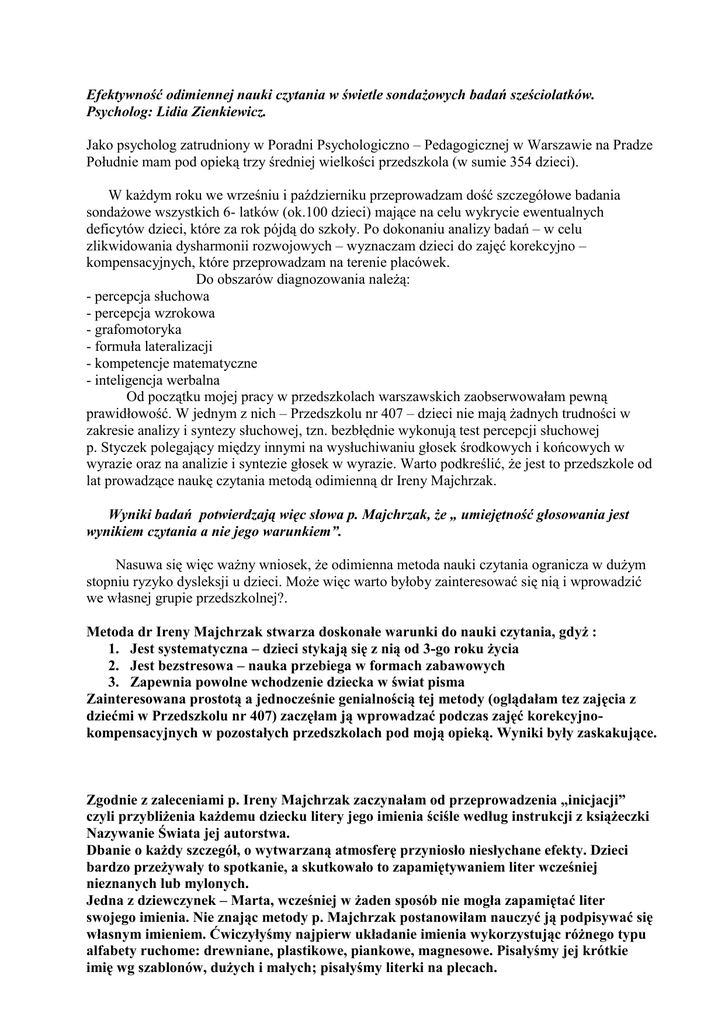 Efektywność odimiennej nauki czytania w świetle sondażowych badań sześciolatków. Psycholog: Lidia Zienkiewicz.

Jako psycholog zatrudniony w Poradni Psychologiczno – Pedagogicznej w Warszawie na Pradze Południe mam pod opieką trzy średniej wielkości przedszkola (w sumie 354 dzieci).

W każdym roku we wrześniu i październiku przeprowadzam dość szczegółowe badania sondażowe wszystkich 6- latków (ok.100 dzieci) mające na celu wykrycie ewentualnych deficytów dzieci, które za rok pójdą do szkoły. Po dokonaniu analizy badań – w celu zlikwidowania dysharmonii rozwojowych – wyznaczam dzieci do zajęć korekcyjno – kompensacyjnych, które przeprowadzam na terenie placówek.
Do obszarów diagnozowania należą:
- percepcja słuchowa
- percepcja wzrokowa
- grafomotoryka
- formuła lateralizacji
- kompetencje matematyczne
- inteligencja werbalna
Od początku mojej pracy w przedszkolach warszawskich zaobserwowałam pewną prawidłowość. W jednym z nich – Przedszkolu nr 407 – dzieci nie mają żadnych trudności w zakresie analizy i syntezy słuchowej, tzn. bezbłędnie wykonują test percepcji słuchowej p. Styczek polegający między innymi na wysłuchiwaniu głosek środkowych i końcowych w wyrazie oraz na analizie i syntezie głosek w wyrazie. Warto podkreślić, że jest to przedszkole od lat prowadzące naukę czytania metodą odimienną dr Ireny Majchrzak.

Wyniki badań potwierdzają więc słowa p. Majchrzak, że „ umiejętność głosowania jest wynikiem czytania a nie jego warunkiem”.

Nasuwa się więc ważny wniosek, że odimienna metoda nauki czytania ogranicza w dużym stopniu ryzyko dysleksji u dzieci. Może więc warto byłoby zainteresować się nią i wprowadzić we własnej grupie przedszkolnej?.

Metoda dr Ireny Majchrzak stwarza doskonałe warunki do nauki czytania, gdyż :
1. Jest systematyczna – dzieci stykają się z nią od 3-go roku życia
2. Jest bezstresowa – nauka przebiega w formach zabawowych
3. Zapewnia powolne wchodzenie dziecka w świat pisma
Zainteresowana prostotą a jednocześnie genialnością tej metody (oglądałam tez zajęcia z dziećmi w Przedszkolu nr 407) zaczęłam ją wprowadzać podczas zajęć korekcyjno-kompensacyjnych w pozostałych przedszkolach pod moją opieką. Wyniki były zaskakujące.

Zgodnie z zaleceniami p. Ireny Majchrzak zaczynałam od przeprowadzenia „inicjacji” czyli przybliżenia każdemu dziecku litery jego imienia ściśle według instrukcji z książeczki Nazywanie Świata jej autorstwa.
Dbanie o każdy szczegół, o wytwarzaną atmosferę przyniosło niesłychane efekty. Dzieci bardzo przeżywały to spotkanie, a skutkowało to zapamiętywaniem liter wcześniej nieznanych lub mylonych.
Jedna z dziewczynek – Marta, wcześniej w żaden sposób nie mogła zapamiętać liter swojego imienia. Nie znając metody p. Majchrzak postanowiłam nauczyć ją podpisywać się własnym imieniem. Ćwiczyłyśmy najpierw układanie imienia wykorzystując różnego typu alfabety ruchome: drewniane, plastikowe, piankowe, magnesowe. Pisałyśmy jej krótkie imię wg szablonów, dużych i małych; pisałyśmy literki na plecach.